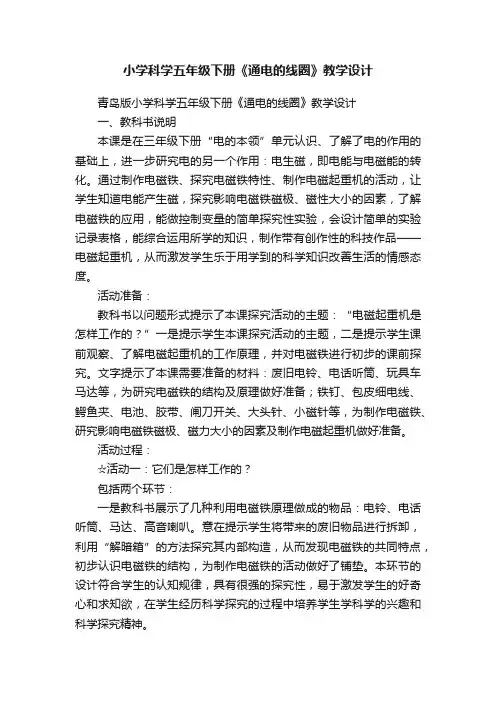 小学科学五年级下册《通电的线圈》教学设计

青岛版小学科学五年级下册《通电的线圈》教学设计

一、教科书说明

本课是在三年级下册“电的本领”单元认识、了解了电的作用的基础上，进一步研究电的另一个作用：电生磁，即电能与电磁能的转化。通过制作电磁铁、探究电磁铁特性、制作电磁起重机的活动，让学生知道电能产生磁，探究影响电磁铁磁极、磁性大小的因素，了解电磁铁的应用，能做控制变量的简单探究性实验，会设计简单的实验记录表格，能综合运用所学的知识，制作带有创作性的科技作品——电磁起重机，从而激发学生乐于用学到的科学知识改善生活的情感态度。

活动准备：

教科书以问题形式提示了本课探究活动的主题：“电磁起重机是怎样工作的？”一是提示学生本课探究活动的主题，二是提示学生课前观察、了解电磁起重机的工作原理，并对电磁铁进行初步的课前探究。文字提示了本课需要准备的材料：废旧电铃、电话听筒、玩具车马达等，为研究电磁铁的结构及原理做好准备；铁钉、包皮细电线、鳄鱼夹、电池、胶带、闸刀开关、大头针、小磁针等，为制作电磁铁、研究影响电磁铁磁极、磁力大小的因素及制作电磁起重机做好准备。

活动过程：

☆活动一：它们是怎样工作的？

包括两个环节：

一是教科书展示了几种利用电磁铁原理做成的物品：电铃、电话听筒、马达、高音喇叭。意在提示学生将带来的废旧物品进行拆卸，利用“解暗箱”的方法探究其内部构造，从而发现电磁铁的共同特点，初步认识电磁铁的结构，为制作电磁铁的活动做好了铺垫。本环节的设计符合学生的认知规律，具有很强的探究性，易于激发学生的好奇心和求知欲，在学生经历科学探究的过程中培养学生学科学的兴趣和科学探究精神。